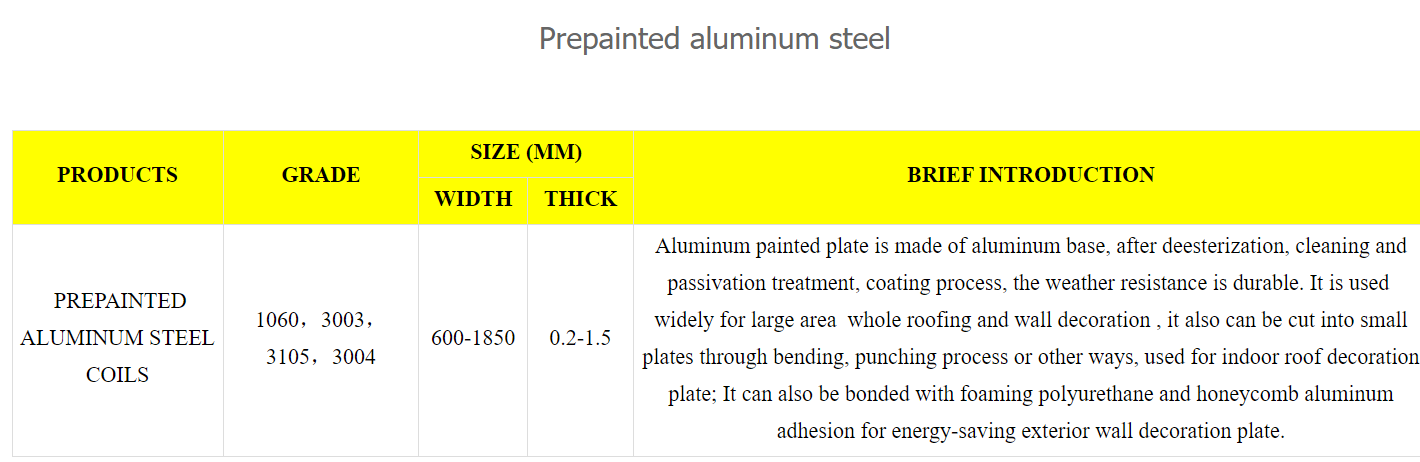 Prepainted aluminum steel

| PRODUCTS | GRADE | SIZE (MM) WIDTH | SIZE (MM) THICK | BRIEF INTRODUCTION |
|---|---|---|---|---|
| PREPAINTED ALUMINUM STEEL COILS | 1060，3003，3105，3004 | 600-1850 | 0.2-1.5 | Aluminum painted plate is made of aluminum base, after deesterization, cleaning and passivation treatment, coating process, the weather resistance is durable. It is used widely for large area whole roofing and wall decoration , it also can be cut into small plates through bending, punching process or other ways, used for indoor roof decoration plate; It can also be bonded with foaming polyurethane and honeycomb aluminum adhesion for energy-saving exterior wall decoration plate. |